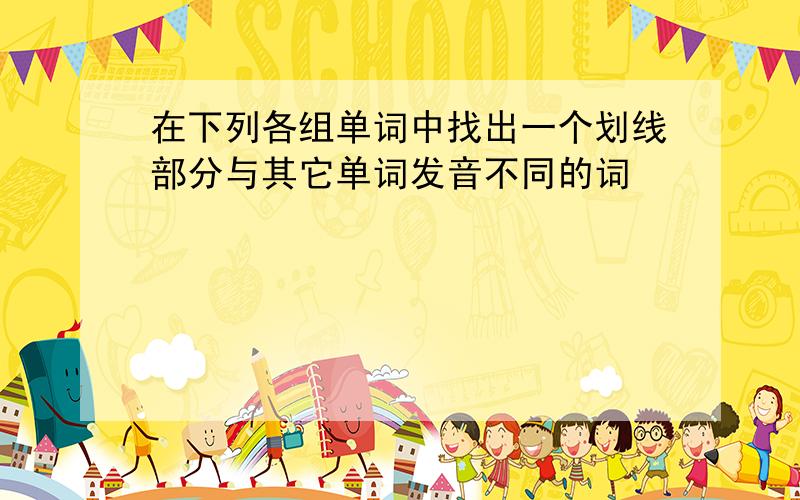 SCHOOL

在下列各组单词中找出一个划线部分与其它单词发音不同的词